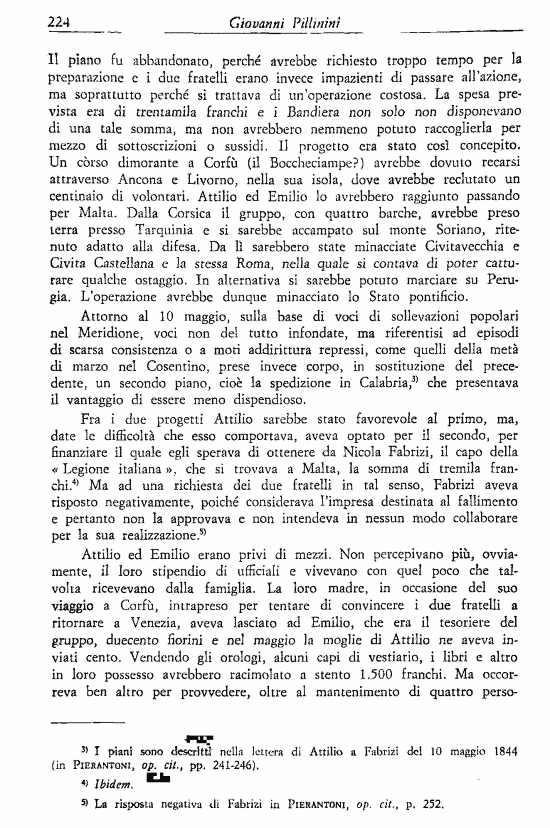 224 Giovanni Pillinini

Il piano fu abbandonato, perché avrebbe richiesto troppo tempo per la preparazione e i due fratelli erano invece impazienti di passare all'azione, ma soprattutto perché si trattava di un'operazione costosa. La spesa prevista era di trentamila franchi e i Bandiera non solo non disponevano di una tale somma, ma non avrebbero nemmeno potuto raccoglierla per mezzo di sottoscrizioni o sussidi. Il progetto era stato così concepito. Un còrso dimorante a Corfù (il Boccheciampe?) avrebbe dovuto recarsi attraverso Ancona e Livorno, nella sua isola, dove avrebbe reclutato un centinaio di volontari. Attilio ed Emilio lo avrebbero raggiunto passando per Malta. Dalla Corsica il gruppo, con quattro barche, avrebbe preso terra presso Tarquinia e si sarebbe accampato sul monte Soriano, ritenuto adatto alla difesa. Da lì sarebbero state minacciate Civitavecchia e Civita Castellana e la stessa Roma, nella quale si contava di poter catturare qualche ostaggio. In alternativa si sarebbe potuto marciare su Perugia. L'operazione avrebbe dunque minacciato lo Stato pontificio.

Attorno al 10 maggio, sulla base di voci di sollevazioni popolari nel Meridione, voci non del tutto infondate, ma riferentisi ad episodi di scarsa consistenza o a moti addirittura repressi, come quelli della metà di marzo nel Cosentino, prese invece corpo, in sostituzione del precedente, un secondo piano, cioè la spedizione in Calabria,$^{3)}$ che presentava il vantaggio di essere meno dispendioso.

Fra i due progetti Attilio sarebbe stato favorevole al primo, ma, date le difficoltà che esso comportava, aveva optato per il secondo, per finanziare il quale egli sperava di ottenere da Nicola Fabrizi, il capo della « Legione italiana », che si trovava a Malta, la somma di tremila franchi.$^{4)}$ Ma ad una richiesta dei due fratelli in tal senso, Fabrizi aveva risposto negativamente, poiché considerava l'impresa destinata al fallimento e pertanto non la approvava e non intendeva in nessun modo collaborare per la sua realizzazione.$^{5)}$

Attilio ed Emilio erano privi di mezzi. Non percepivano più, ovviamente, il loro stipendio di ufficiali e vivevano con quel poco che talvolta ricevevano dalla famiglia. La loro madre, in occasione del suo viaggio a Corfù, intrapreso per tentare di convincere i due fratelli a ritornare a Venezia, aveva lasciato ad Emilio, che era il tesoriere del gruppo, duecento fiorini e nel maggio la moglie di Attilio ne aveva inviati cento. Vendendo gli orologi, alcuni capi di vestiario, i libri e altro in loro possesso avrebbero racimolato a stento 1.500 franchi. Ma occorreva ben altro per provvedere, oltre al mantenimento di quattro perso-

$^{3)}$ I piani sono descritti nella lettera di Attilio a Fabrizi del 10 maggio 1844 (in PIERANTONI, op. cit., pp. 241-246).

$^{4)}$ Ibidem.

$^{5)}$ La risposta negativa di Fabrizi in PIERANTONI, op. cit., p. 252.